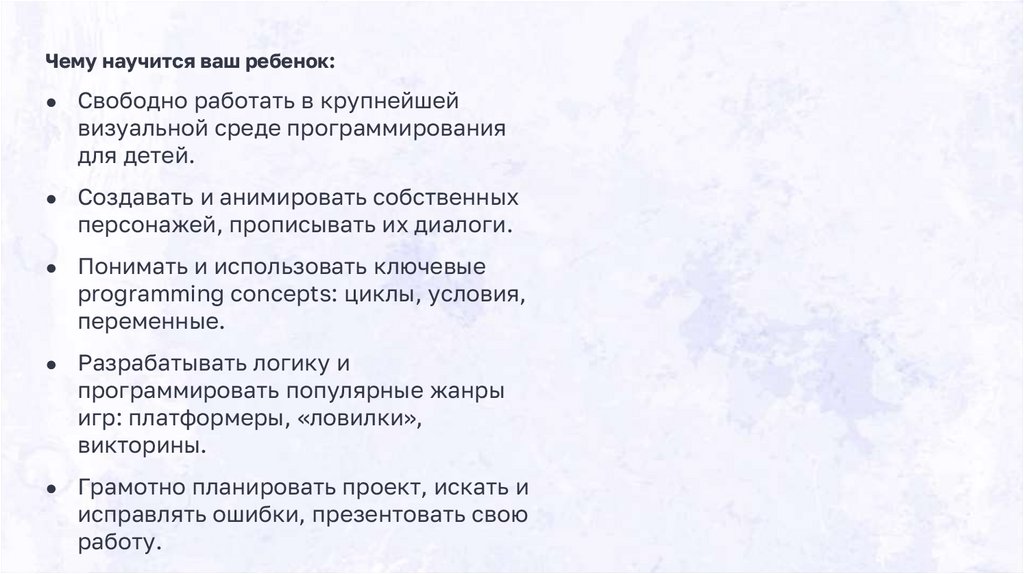 Чему научится ваш ребенок:

• Свободно работать в крупнейшей визуальной среде программирования для детей.
• Создавать и анимировать собственных персонажей, прописывать их диалоги.
• Понимать и использовать ключевые programming concepts: циклы, условия, переменные.
• Разрабатывать логику и программировать популярные жанры игр: платформеры, «ловилки», викторины.
• Грамотно планировать проект, искать и исправлять ошибки, презентовать свою работу.